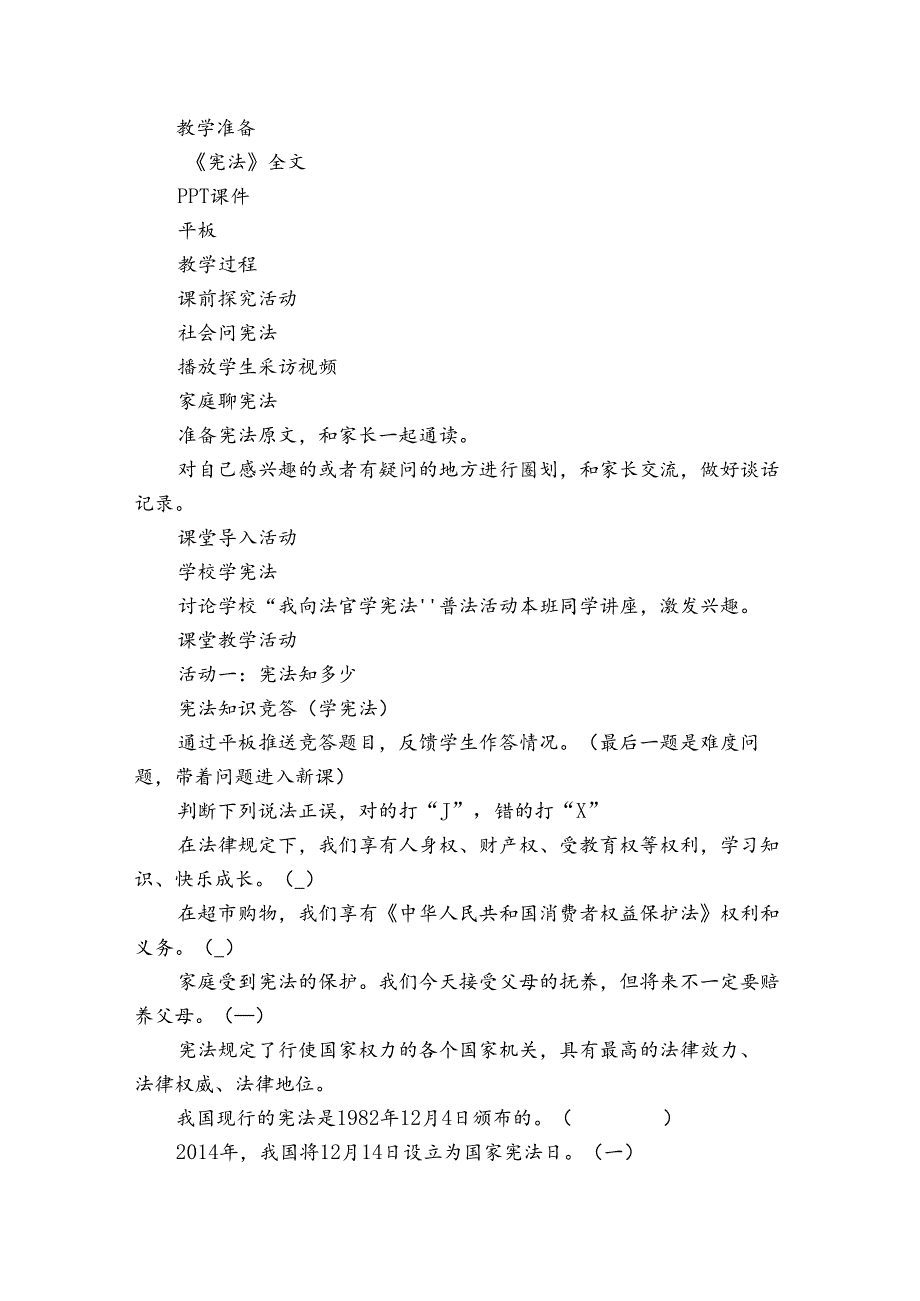 教学准备

《宪法》全文

PPT课件

平板

教学过程

课前探究活动

社会问宪法

播放学生采访视频

家庭聊宪法

准备宪法原文，和家长一起通读。

对自己感兴趣的或者有疑问的地方进行圈划，和家长交流，做好谈话记录。

课堂导入活动

学校学宪法

讨论学校“我向法官学宪法''普法活动本班同学讲座，激发兴趣。

课堂教学活动

活动一：宪法知多少

宪法知识竞答（学宪法）

通过平板推送竞答题目，反馈学生作答情况。（最后一题是难度问题，带着问题进入新课）

判断下列说法正误，对的打“J”，错的打“X”

在法律规定下，我们享有人身权、财产权、受教育权等权利，学习知识、快乐成长。（_）

在超市购物，我们享有《中华人民共和国消费者权益保护法》权利和义务。（_）

家庭受到宪法的保护。我们今天接受父母的抚养，但将来不一定要赔养父母。（—）

宪法规定了行使国家权力的各个国家机关，具有最高的法律效力、法律权威、法律地位。

我国现行的宪法是1982年12月4日颁布的。（ ）

2014年，我国将12月14日设立为国家宪法日。（一）